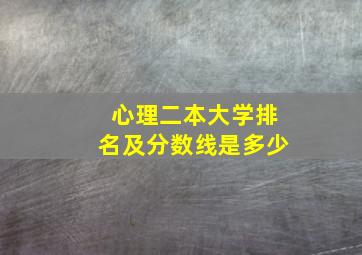 心理二本大学排名及分数线是多少